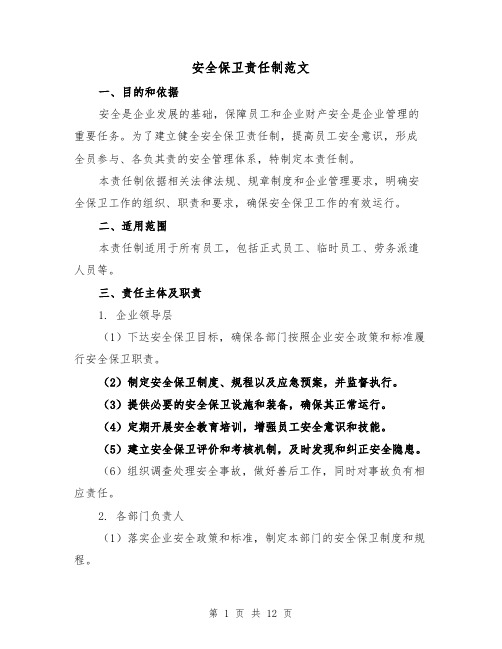 安全保卫责任制范文

一、目的和依据

安全是企业发展的基础，保障员工和企业财产安全是企业管理的重要任务。为了建立健全安全保卫责任制，提高员工安全意识，形成全员参与、各负其责的安全管理体系，特制定本责任制。

本责任制依据相关法律法规、规章制度和企业管理要求，明确安全保卫工作的组织、职责和要求，确保安全保卫工作的有效运行。

二、适用范围

本责任制适用于所有员工，包括正式员工、临时员工、劳务派遣人员等。

三、责任主体及职责

1. 企业领导层

（1）下达安全保卫目标，确保各部门按照企业安全政策和标准履行安全保卫职责。

（2）制定安全保卫制度、规程以及应急预案，并监督执行。

（3）提供必要的安全保卫设施和装备，确保其正常运行。

（4）定期开展安全教育培训，增强员工安全意识和技能。

（5）建立安全保卫评价和考核机制，及时发现和纠正安全隐患。

（6）组织调查处理安全事故，做好善后工作，同时对事故负有相应责任。

2. 各部门负责人

（1）落实企业安全政策和标准，制定本部门的安全保卫制度和规程。

第 1 页 共 12 页